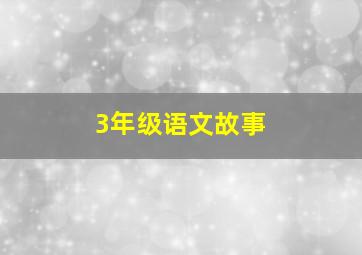 3年级语文故事